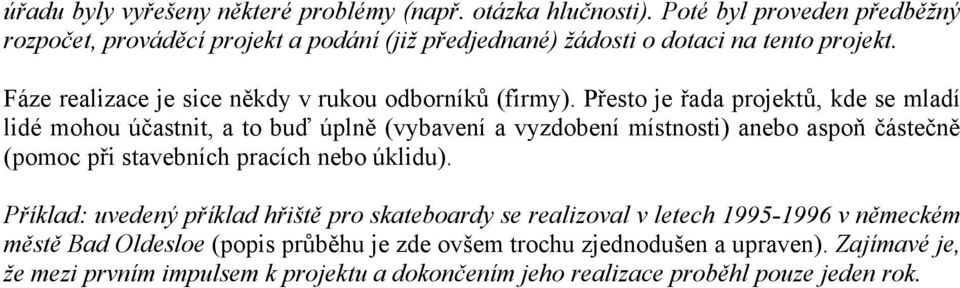 úřadu byly vyřešeny některé problémy (např. otázka hlučnosti). Poté byl proveden předběžný rozpočet, prováděcí projekt a podání (již předjednané) žádosti o dotaci na tento projekt.

Fáze realizace je sice někdy v rukou odborníků (firmy). Přesto je řada projektů, kde se mladí lidé mohou účastnit, a to buď úplně (vybavení a vyzdobení místnosti) anebo aspoň částečně (pomoc při stavebních pracích nebo úklidu).

Příklad: uvedený příklad hřiště pro skateboardy se realizoval v letech 1995-1996 v německém městě Bad Oldesloe (popis průběhu je zde ovšem trochu zjednodušen a upraven). Zajímavé je, že mezi prvním impulsem k projektu a dokončením jeho realizace proběhl pouze jeden rok.